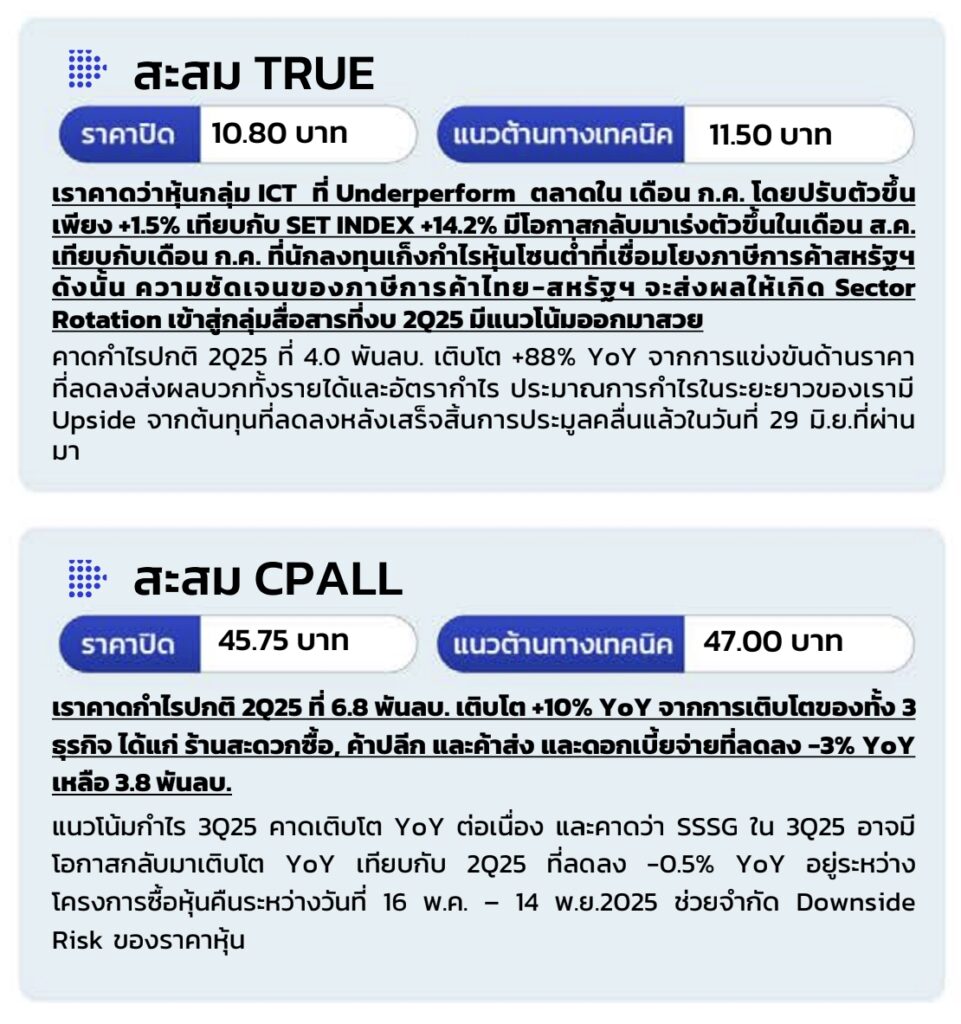 สะสม TRUE

ราคาปิด 10.80 บาท

แนวต้านทางเทคนิค 11.50 บาท

เราคาดว่าหุ้นกลุ่ม ICT ที่ Underperform ตลาดใน เดือน ก.ค. โดยปรับตัวขึ้นเพียง +1.5% เทียบกับ SET INDEX +14.2% มีโอกาสกลับมาเร่งตัวขึ้นในเดือน ส.ค. เทียบกับเดือน ก.ค. ที่นักลงทุนเก็งกำไรหุ้นโซนต่ำที่เชื่อมโยงภาษีการค้าสหรัฐฯ ดังนั้น ความชัดเจนของภาษีการค้าไทย-สหรัฐฯ จะส่งผลให้เกิด Sector Rotation เข้าสู่กลุ่มสื่อสารที่งบ 2Q25 มีแนวโน้มออกมาสวย

คาดกำไรปกติ 2Q25 ที่ 4.0 พันลบ. เติบโต +88% YoY จากการแข่งขันด้านราคาที่ลดลงส่งผลบวกทั้งรายได้และอัตรากำไร ประมาณการกำไรในระยะยาวของเรามี Upside จากต้นทุนที่ลดลงหลังเสร็จสิ้นการประมูลคลื่นแล้วในวันที่ 29 มิ.ย.ที่ผ่านมา

สะสม CPALL

ราคาปิด 45.75 บาท

แนวต้านทางเทคนิค 47.00 บาท

เราคาดกำไรปกติ 2Q25 ที่ 6.8 พันลบ. เติบโต +10% YoY จากการเติบโตของทั้ง 3 ธุรกิจ ได้แก่ ร้านสะดวกซื้อ, ค้าปลีก และค้าส่ง และดอกเบี้ยจ่ายที่ลดลง -3% YoY เหลือ 3.8 พันลบ.

แนวโน้มกำไร 3Q25 คาดเติบโต YoY ต่อเนื่อง และคาดว่า SSSG ใน 3Q25 อาจมีโอกาสกลับมาเติบโต YoY เทียบกับ 2Q25 ที่ลดลง -0.5% YoY อยู่ระหว่างโครงการซื้อหุ้นคืนระหว่างวันที่ 16 พ.ค. – 14 พ.ย.2025 ช่วยจำกัด Downside Risk ของราคาหุ้น